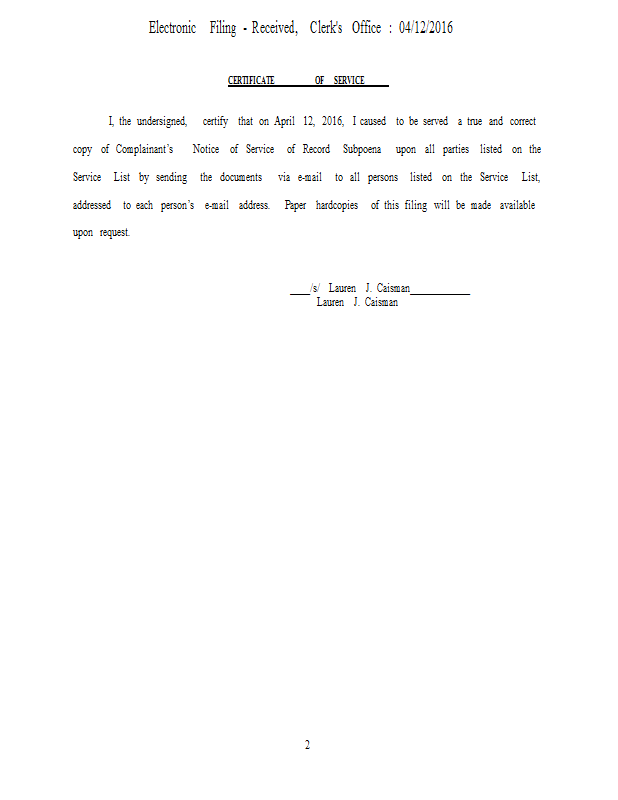 Electronic Filing - Received, Clerk's Office : 04/12/2016

CERTIFICATE OF SERVICE

I, the undersigned, certify that on April 12, 2016, I caused to be served a true and correct copy of Complainant's Notice of Service of Record Subpoena upon all parties listed on the Service List by sending the documents via e-mail to all persons listed on the Service List, addressed to each person's e-mail address. Paper hardcopies of this filing will be made available upon request.

/s/ Lauren J. Caisman
Lauren J. Caisman

2